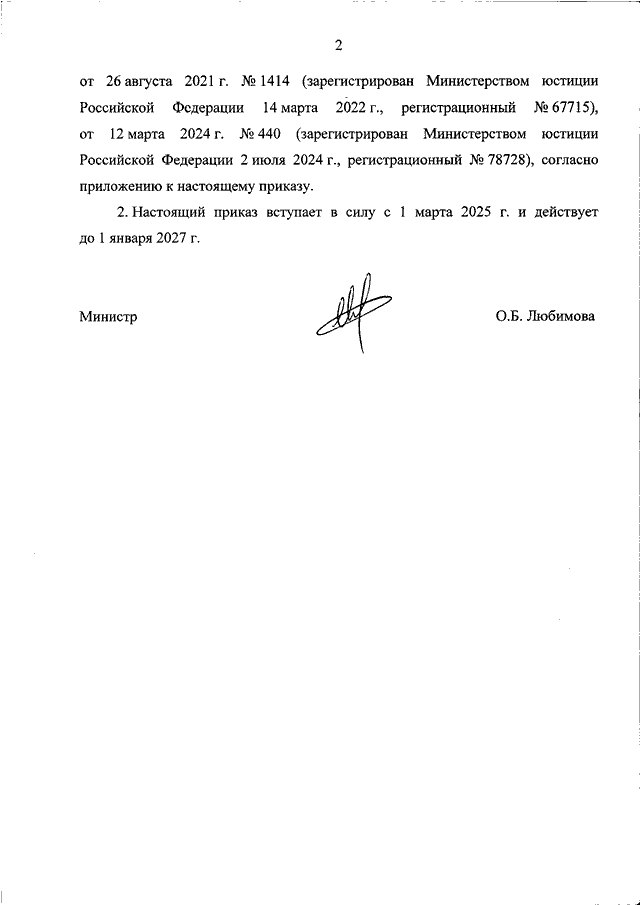 2

от 26 августа 2021 г. № 1414 (зарегистрирован Министерством юстиции Российской Федерации 14 марта 2022 г., регистрационный № 67715), от 12 марта 2024 г. № 440 (зарегистрирован Министерством юстиции Российской Федерации 2 июля 2024 г., регистрационный № 78728), согласно приложению к настоящему приказу.

2. Настоящий приказ вступает в силу с 1 марта 2025 г. и действует до 1 января 2027 г.

Министр

О.Б. Любимова